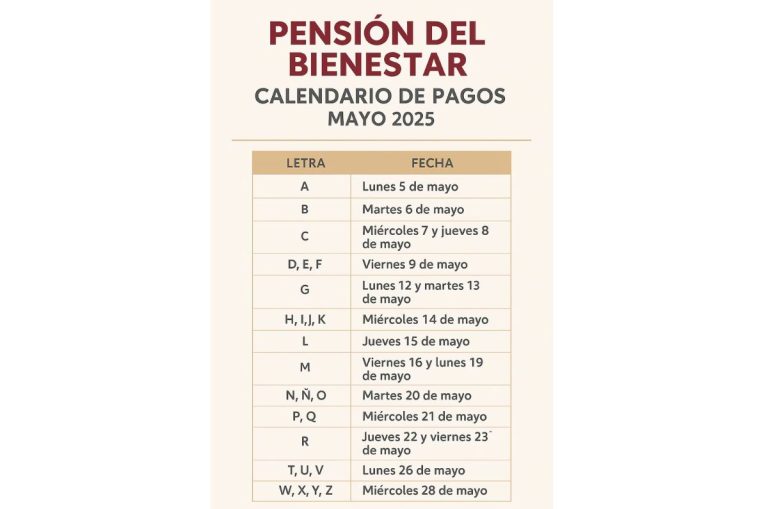 PENSIÓN DEL BIENESTAR
CALENDARIO DE PAGOS
MAYO 2025

| LETRA | FECHA |
|---|---|
| A | Lunes 5 de mayo |
| B | Martes 6 de mayo |
| C | Miércoles 7 y jueves 8 de mayo |
| D, E, F | Viernes 9 de mayo |
| G | Lunes 12 y martes 13 de mayo |
| H, I, J, K | Miércoles 14 de mayo |
| L | Jueves 15 de mayo |
| M | Viernes 16 y lunes 19 de mayo |
| N, Ñ, O | Martes 20 de mayo |
| P, Q | Miércoles 21 de mayo |
| R | Jueves 22 y viernes 23 de mayo |
| T, U, V | Lunes 26 de mayo |
| W, X, Y, Z | Miércoles 28 de mayo |